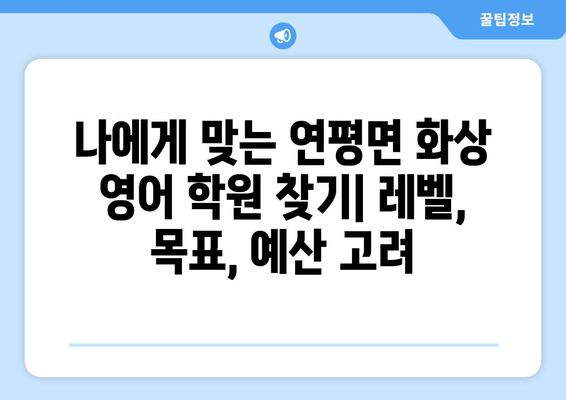 꿀팁정보

나에게 맞는 연평면 화상 영어 학원 찾기| 레벨, 목표, 예산 고려